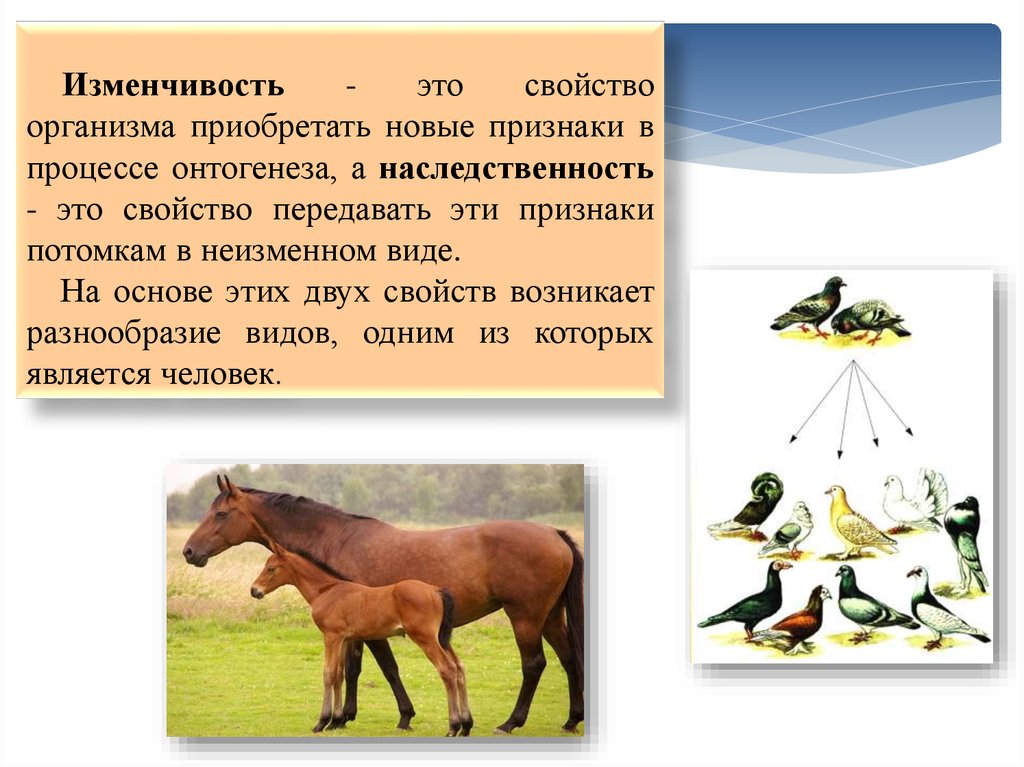 Изменчивость - это свойство организма приобретать новые признаки в процессе онтогенеза, а наследственность - это свойство передавать эти признаки потомкам в неизменном виде.

На основе этих двух свойств возникает разнообразие видов, одним из которых является человек.